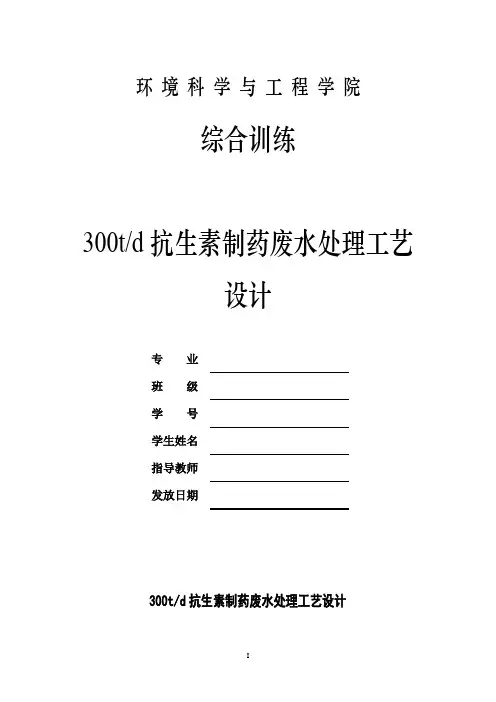 环境科学与工程学院

综合训练

300t/d 抗生素制药废水处理工艺设计

专 业

班 级

学 号

学生姓名

指导教师

发放日期

300t/d 抗生素制药废水处理工艺设计

1